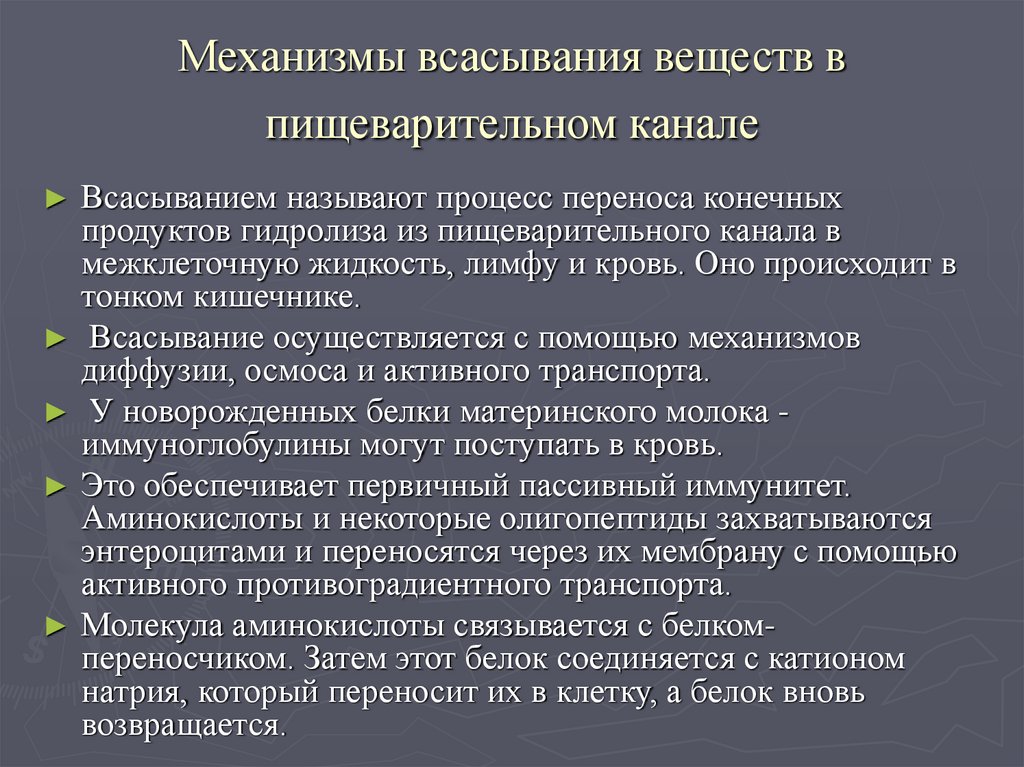 Механизмы всасывания веществ в пищеварительном канале

► Всасыванием называют процесс переноса конечных продуктов гидролиза из пищеварительного канала в межклеточную жидкость, лимфу и кровь. Оно происходит в тонком кишечнике.

► Всасывание осуществляется с помощью механизмов диффузии, осмоса и активного транспорта.

► У новорожденных белки материнского молока - иммуноглобулины могут поступать в кровь.

► Это обеспечивает первичный пассивный иммунитет. Аминокислоты и некоторые олигопептиды захватываются энтероцитами и переносятся через их мембрану с помощью активного противоградиентного транспорта.

► Молекула аминокислоты связывается с белком-переносчиком. Затем этот белок соединяется с катионом натрия, который переносит их в клетку, а белок вновь возвращается.